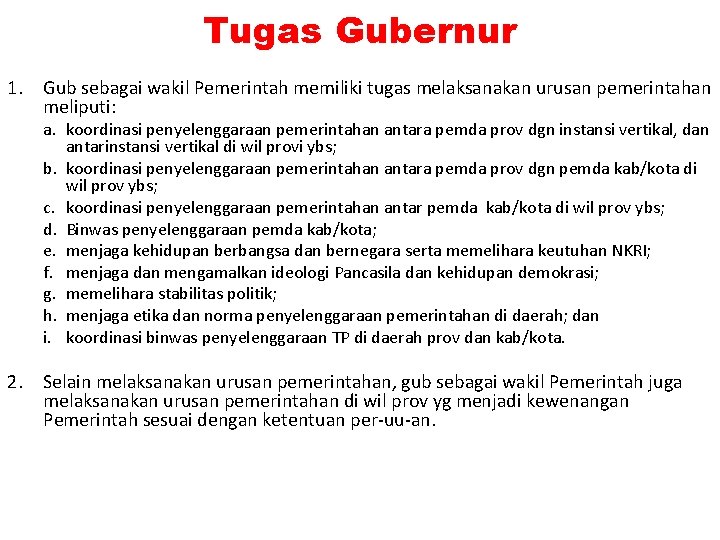 Tugas Gubernur

1. Gub sebagai wakil Pemerintah memiliki tugas melaksanakan urusan pemerintahan meliputi:

a. koordinasi penyelenggaraan pemerintahan antara pemda prov dgn instansi vertikal, dan antarinstansi vertikal di wil provi ybs;
b. koordinasi penyelenggaraan pemerintahan antara pemda prov dgn pemda kab/kota di wil prov ybs;
c. koordinasi penyelenggaraan pemerintahan antar pemda kab/kota di wil prov ybs;
d. Binwas penyelenggaraan pemda kab/kota;
e. menjaga kehidupan berbangsa dan bernegara serta memelihara keutuhan NKRI;
f. menjaga dan mengamalkan ideologi Pancasila dan kehidupan demokrasi;
g. memelihara stabilitas politik;
h. menjaga etika dan norma penyelenggaraan pemerintahan di daerah; dan
i. koordinasi binwas penyelenggaraan TP di daerah prov dan kab/kota.

2. Selain melaksanakan urusan pemerintahan, gub sebagai wakil Pemerintah juga melaksanakan urusan pemerintahan di wil prov yg menjadi kewenangan Pemerintah sesuai dengan ketentuan per-uu-an.